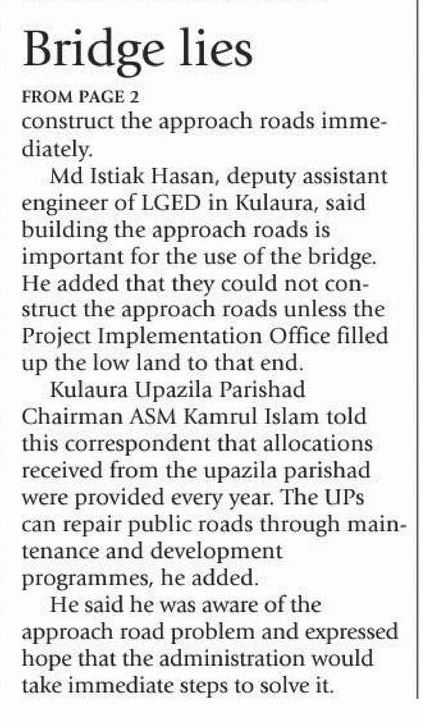 Bridge lies

FROM PAGE 2

construct the approach roads immediately.

Md Istiak Hasan, deputy assistant engineer of LGED in Kulaura, said building the approach roads is important for the use of the bridge. He added that they could not construct the approach roads unless the Project Implementation Office filled up the low land to that end.

Kulaura Upazila Parishad Chairman ASM Kamrul Islam told this correspondent that allocations received from the upazila parishad were provided every year. The UPs can repair public roads through maintenance and development programmes, he added.

He said he was aware of the approach road problem and expressed hope that the administration would take immediate steps to solve it.